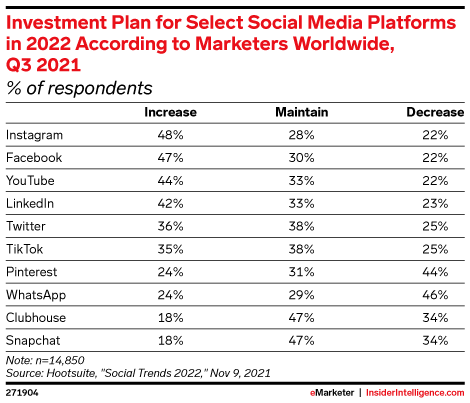 Investment Plan for Select Social Media Platforms in 2022 According to Marketers Worldwide, Q3 2021
% of respondents

| | Increase | Maintain | Decrease |
|---|---|---|---|
| Instagram | 48% | 28% | 22% |
| Facebook | 47% | 30% | 22% |
| YouTube | 44% | 33% | 22% |
| LinkedIn | 42% | 33% | 23% |
| Twitter | 36% | 38% | 25% |
| TikTok | 35% | 38% | 25% |
| Pinterest | 24% | 31% | 44% |
| WhatsApp | 24% | 29% | 46% |
| Clubhouse | 18% | 47% | 34% |
| Snapchat | 18% | 47% | 34% |

Note: n=14,850
Source: Hootsuite, "Social Trends 2022," Nov 9, 2021

271904

eMarketer | InsiderIntelligence.com